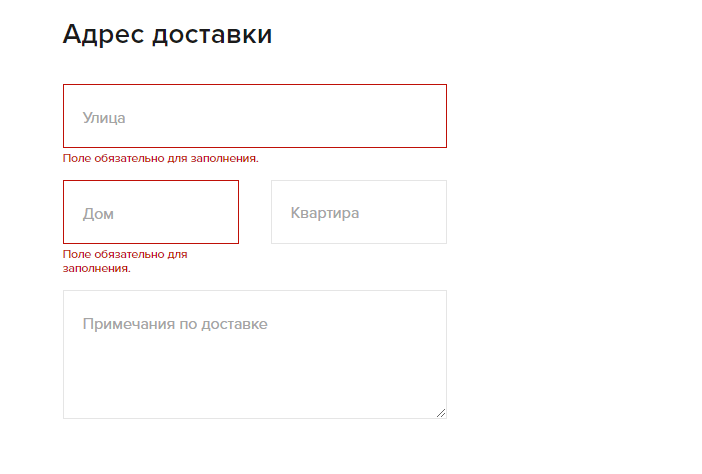 Адрес доставки

Улица

Поле обязательно для заполнения.

Дом

Поле обязательно для заполнения.

Квартира

Примечания по доставке